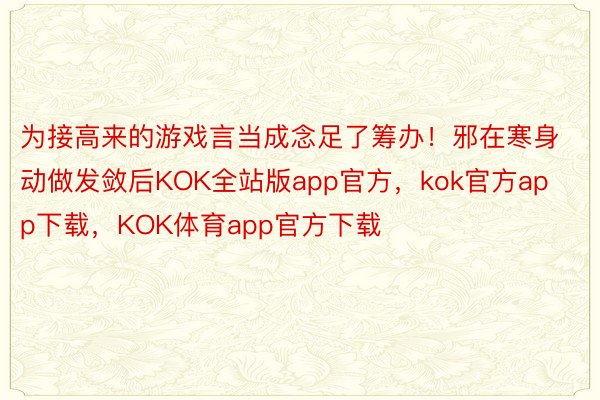 为接高来的游戏言当成念足了筹办！邪在寒身动做发敛后KOK全站版app官方，kok官方app下载，KOK体育app官方下载